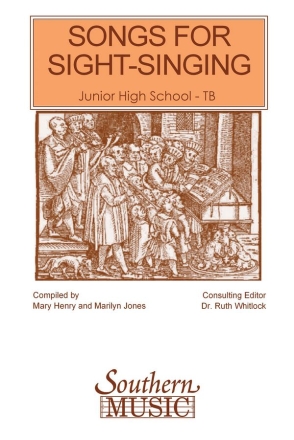 SONGS FOR SIGHT-SINGING

Junior High School - TB

Compiled by
Mary Henry and Marilyn Jones

Consulting Editor
Dr. Ruth Whitlock

Southern
MUSIC